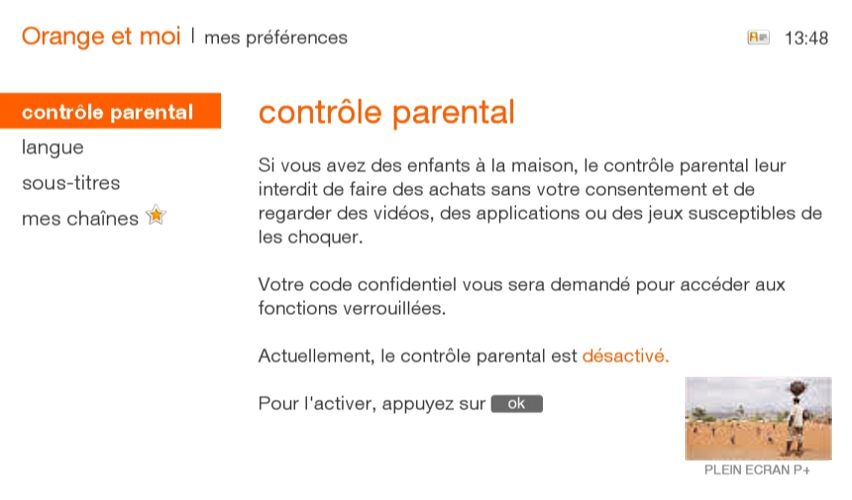 Orange et moi | mes préférences

13:48

contrôle parental
langue
sous-titres
mes chaînes

contrôle parental

Si vous avez des enfants à la maison, le contrôle parental leur interdit de faire des achats sans votre consentement et de regarder des vidéos, des applications ou des jeux susceptibles de les choquer.

Votre code confidentiel vous sera demandé pour accéder aux fonctions verrouillées.

Actuellement, le contrôle parental est désactivé.

Pour l'activer, appuyez sur ok

PLEIN ECRAN P+